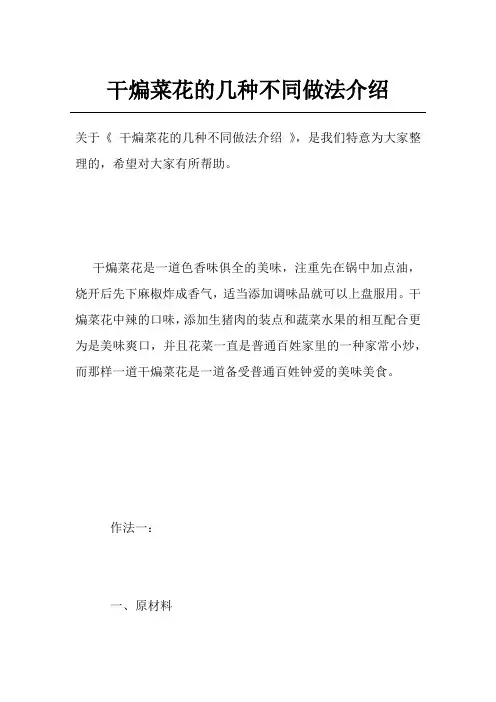 干煸菜花的几种不同做法介绍

关于《 干煸菜花的几种不同做法介绍 》，是我们特意为大家整理的，希望对大家有所帮助。

干煸菜花是一道色香味俱全的美味，注重先在锅中加点油，烧开后先下麻椒炸成香气，适当添加调味品就可以上盘服用。干煸菜花中辣的口味，添加生猪肉的装点和蔬菜水果的相互配合更为是美味爽口，并且花菜一直是普通百姓家里的一种家常小炒，而那样一道干煸菜花是一道备受普通百姓钟爱的美味美食。

作法一：

一、原材料